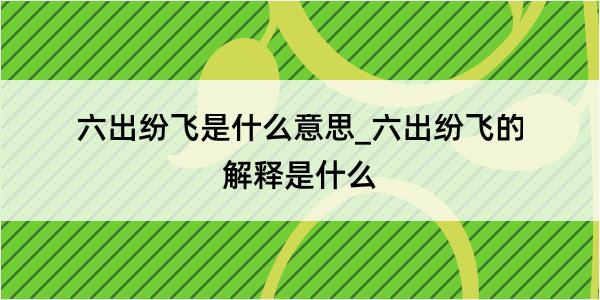 六出纷飞是什么意思_六出纷飞的解释是什么